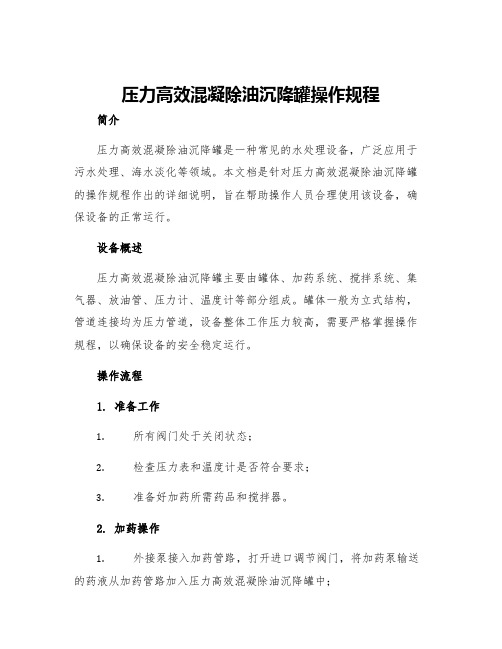 压力高效混凝除油沉降罐操作规程

简介

压力高效混凝除油沉降罐是一种常见的水处理设备，广泛应用于污水处理、海水淡化等领域。本文档是针对压力高效混凝除油沉降罐的操作规程作出的详细说明，旨在帮助操作人员合理使用该设备，确保设备的正常运行。

设备概述

压力高效混凝除油沉降罐主要由罐体、加药系统、搅拌系统、集气器、放油管、压力计、温度计等部分组成。罐体一般为立式结构，管道连接均为压力管道，设备整体工作压力较高，需要严格掌握操作规程，以确保设备的安全稳定运行。

操作流程

1. 准备工作

1. 所有阀门处于关闭状态；

2. 检查压力表和温度计是否符合要求；

3. 准备好加药所需药品和搅拌器。

2. 加药操作

1. 外接泵接入加药管路，打开进口调节阀门，将加药泵输送的药液从加药管路加入压力高效混凝除油沉降罐中；